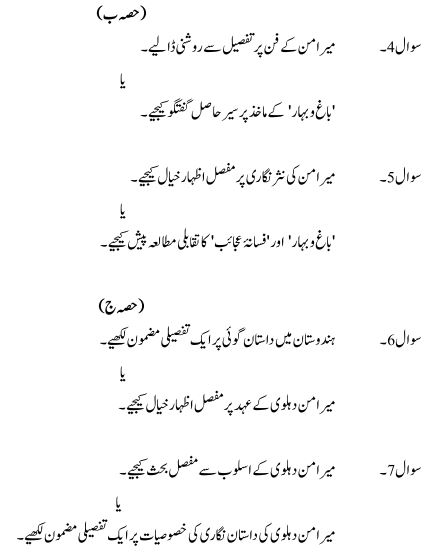 (حصہ ب)

سوال 4۔ میر امن کے فن پر تفصیل سے روشنی ڈالیے۔

یا

'باغ و بہار' کے ماخذ پر سیر حاصل گفتگو کیجیے۔

سوال 5۔ میر امن کی نثر نگاری پر مفصل اظہار خیال کیجیے۔

یا

'باغ و بہار' اور 'فسانۂ عجائب' کا تقابلی مطالعہ پیش کیجیے۔

(حصہ ج)

سوال 6۔ ہندوستان میں داستان گوئی پر ایک تفصیلی مضمون لکھیے۔

یا

میر امن دہلوی کے عہد پر مفصل اظہار خیال کیجیے۔

سوال 7۔ میر امن دہلوی کے اسلوب سے مفصل بحث کیجیے۔

یا

میر امن دہلوی کی داستان نگاری کی خصوصیات پر ایک تفصیلی مضمون لکھیے۔